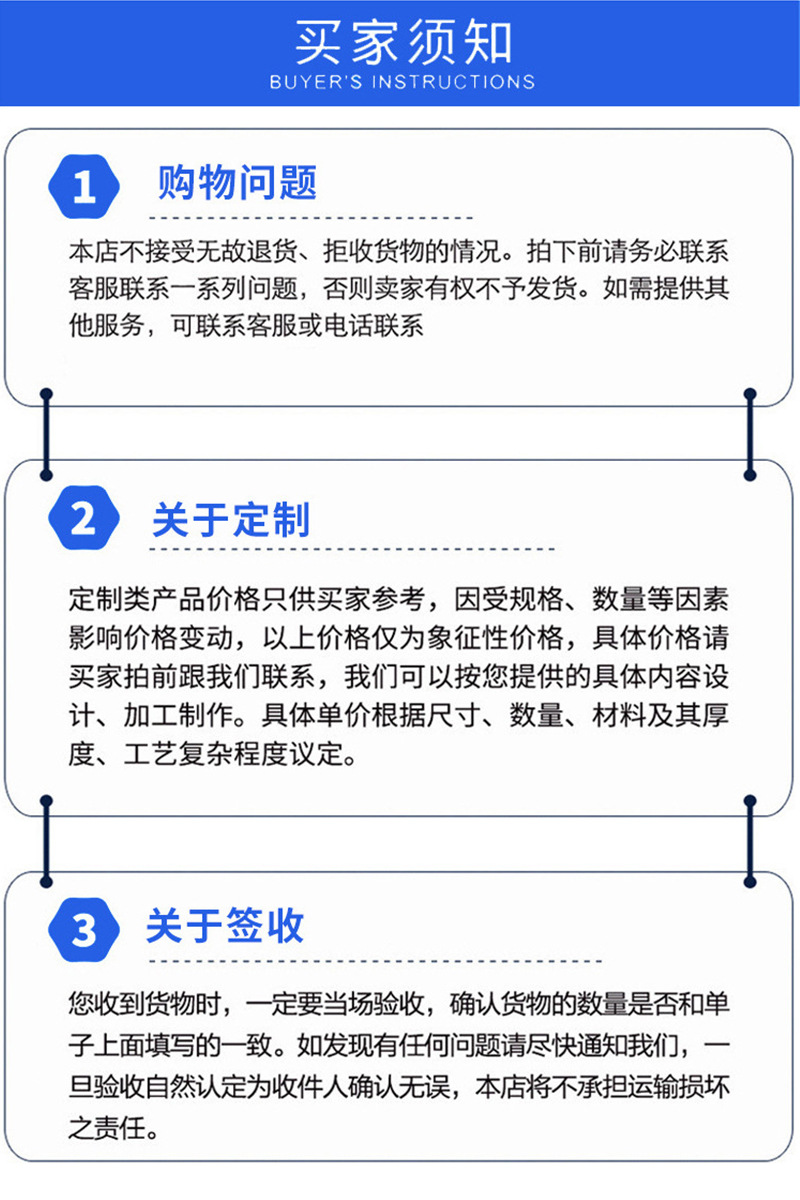 买家须知
BUYER'S INSTRUCTIONS

1 购物问题

本店不接受无故退货、拒收货物的情况。拍下前请务必联系客服联系一系列问题，否则卖家有权不予发货。如需提供其他服务，可联系客服或电话联系

2 关于定制

定制类产品价格只供买家参考，因受规格、数量等因素影响价格变动，以上价格仅为象征性价格，具体价格请买家拍前跟我们联系，我们可以按您提供的具体内容设计、加工制作。具体单价根据尺寸、数量、材料及其厚度、工艺复杂程度议定。

3 关于签收

您收到货物时，一定要当场验收，确认货物的数量是否和单子上面填写的一致。如发现有任何问题请尽快通知我们，一旦验收自然认定为收件人确认无误，本店将不承担运输损坏之责任。